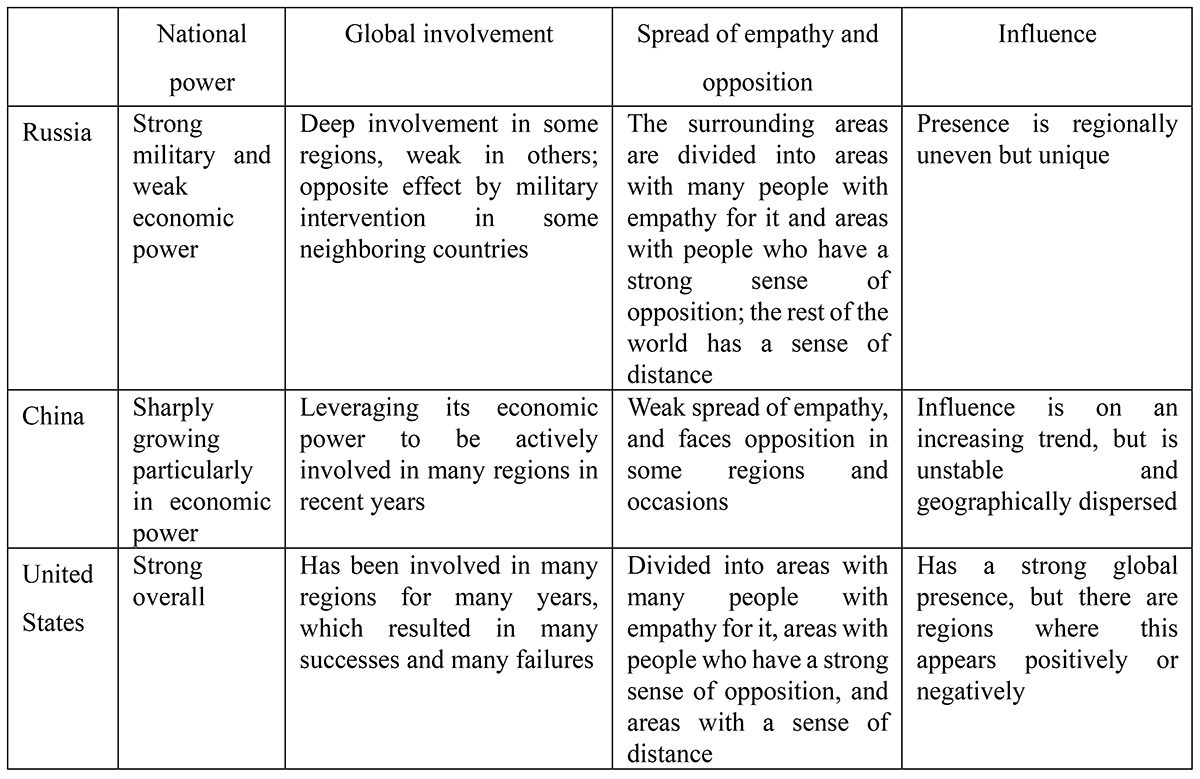 |  | National power | Global involvement | Spread of empathy and opposition | Influence |
|---|---|---|---|---|
| Russia | Strong military and weak economic power | Deep involvement in some regions, weak in others; opposite effect by military intervention in some neighboring countries | The surrounding areas are divided into areas with many people with empathy for it and areas with people who have a strong sense of opposition; the rest of the world has a sense of distance | Presence is regionally uneven but unique |
| China | Sharply growing particularly in economic power | Leveraging its economic power to be actively involved in many regions in recent years | Weak spread of empathy, and faces opposition in some regions and occasions | Influence is on an increasing trend, but is unstable and geographically dispersed |
| United States | Strong overall | Has been involved in many regions for many years, which resulted in many successes and many failures | Divided into areas with many people with empathy for it, areas with people who have a strong sense of opposition, and areas with a sense of distance | Has a strong global presence, but there are regions where this appears positively or negatively |